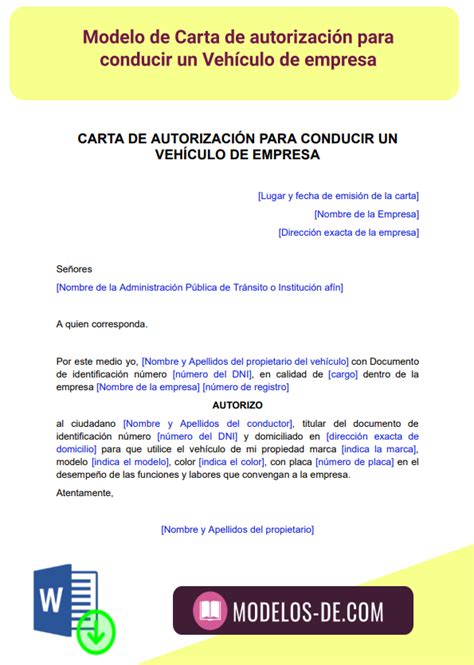 Modelo de Carta de autorización para conducir un Vehículo de empresa

CARTA DE AUTORIZACIÓN PARA CONDUCIR UN VEHÍCULO DE EMPRESA

[Lugar y fecha de emisión de la carta]

[Nombre de la Empresa]

[Dirección exacta de la empresa]

Señores

[Nombre de la Administración Pública de Tránsito o Institución afín]

A quien corresponda.

Por este medio yo, [Nombre y Apellidos del propietario del vehículo] con Documento de identificación número [número del DNI], en calidad de [cargo] dentro de la empresa [Nombre de la empresa] [número de registro]

AUTORIZO

al ciudadano [Nombre y Apellidos del conductor], titular del documento de identificación número [número del DNI] y domiciliado en [dirección exacta de domicilio] para que utilice el vehículo de mi propiedad marca [indica la marca], modelo [indica el modelo], color [indica el color], con placa [número de placa] en el desempeño de las funciones y labores que convengan a la empresa.

Atentamente,

[Nombre y Apellidos del propietario]

W

MODELOS-DE.COM